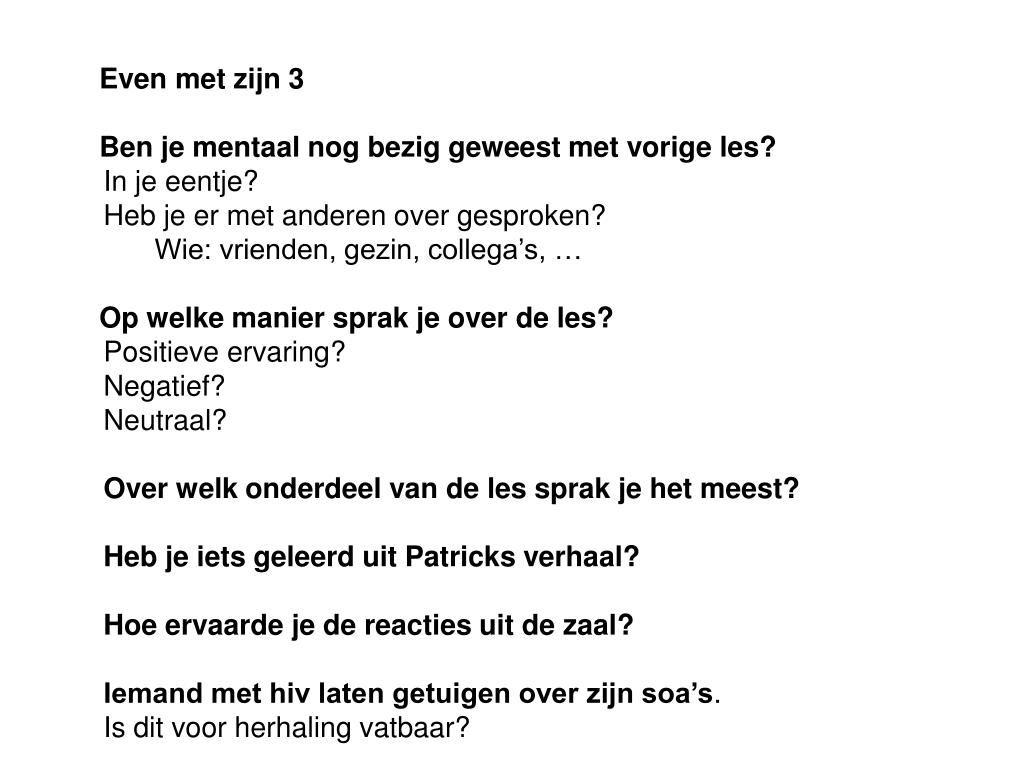 Even met zijn 3

Ben je mentaal nog bezig geweest met vorige les?
In je eentje?
Heb je er met anderen over gesproken?
Wie: vrienden, gezin, collega’s, …

Op welke manier sprak je over de les?
Positieve ervaring?
Negatief?
Neutraal?

Over welk onderdeel van de les sprak je het meest?

Heb je iets geleerd uit Patricks verhaal?

Hoe ervaarde je de reacties uit de zaal?

Iemand met hiv laten getuigen over zijn soa’s.
Is dit voor herhaling vatbaar?